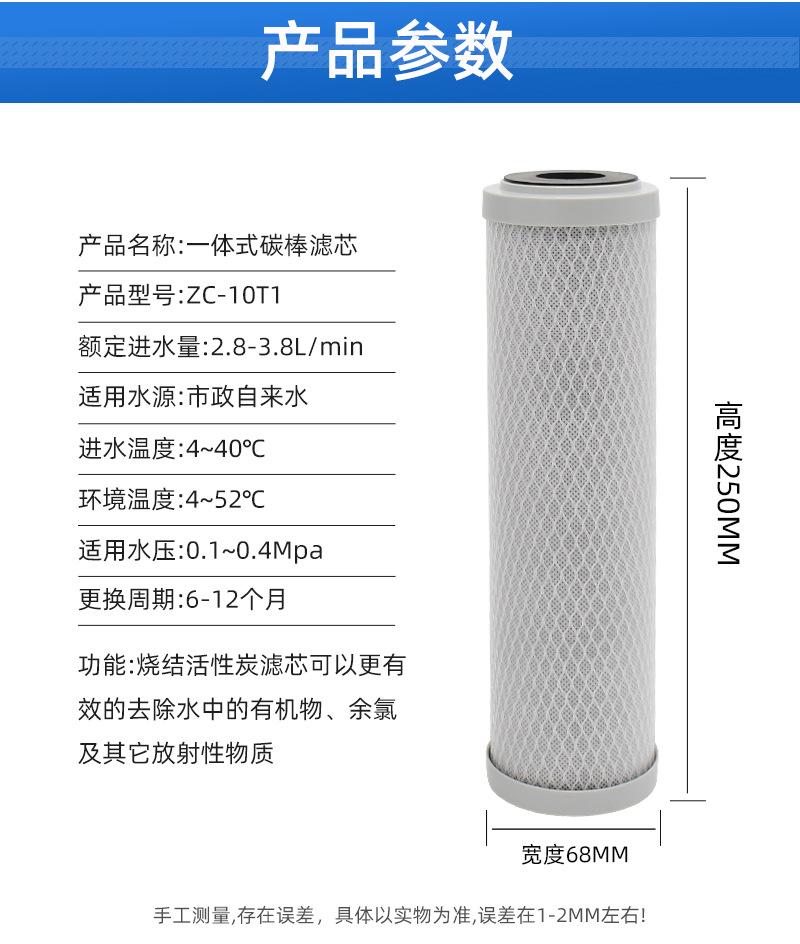 产品参数

产品名称:一体式碳棒滤芯

产品型号:ZC-10T1

额定进水量:2.8-3.8L/min

适用水源:市政自来水

进水温度:4~40℃

环境温度:4~52℃

适用水压:0.1~0.4Mpa

更换周期:6-12个月

功能:烧结活性炭滤芯可以更有效的去除水中的有机物、余氯及其它放射性物质

高度250MM

宽度68MM

手工测量,存在误差，具体以实物为准,误差在1-2MM左右!